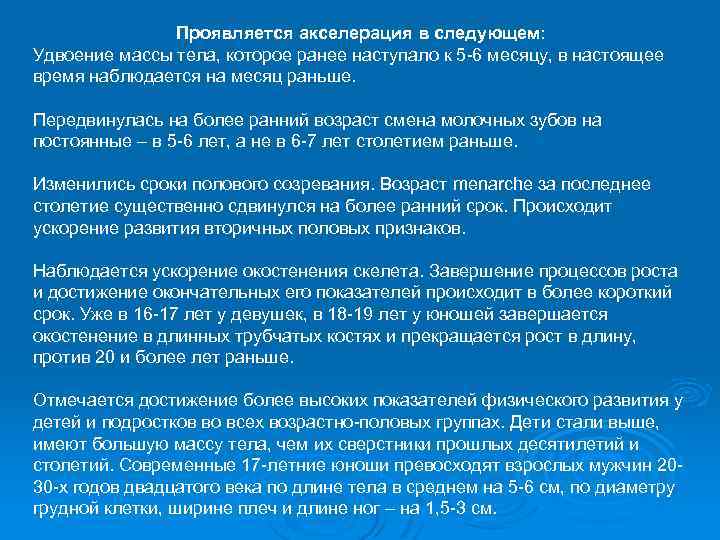 Проявляется акселерация в следующем:
Удвоение массы тела, которое ранее наступало к 5-6 месяцу, в настоящее время наблюдается на месяц раньше.

Передвинулась на более ранний возраст смена молочных зубов на постоянные – в 5-6 лет, а не в 6-7 лет столетием раньше.

Изменились сроки полового созревания. Возраст menarche за последнее столетие существенно сдвинулся на более ранний срок. Происходит ускорение развития вторичных половых признаков.

Наблюдается ускорение окостенения скелета. Завершение процессов роста и достижение окончательных его показателей происходит в более короткий срок. Уже в 16-17 лет у девушек, в 18-19 лет у юношей завершается окостенение в длинных трубчатых костях и прекращается рост в длину, против 20 и более лет раньше.

Отмечается достижение более высоких показателей физического развития у детей и подростков во всех возрастно-половых группах. Дети стали выше, имеют большую массу тела, чем их сверстники прошлых десятилетий и столетий. Современные 17-летние юноши превосходят взрослых мужчин 20-30-х годов двадцатого века по длине тела в среднем на 5-6 см, по диаметру грудной клетки, ширине плеч и длине ног – на 1,5-3 см.